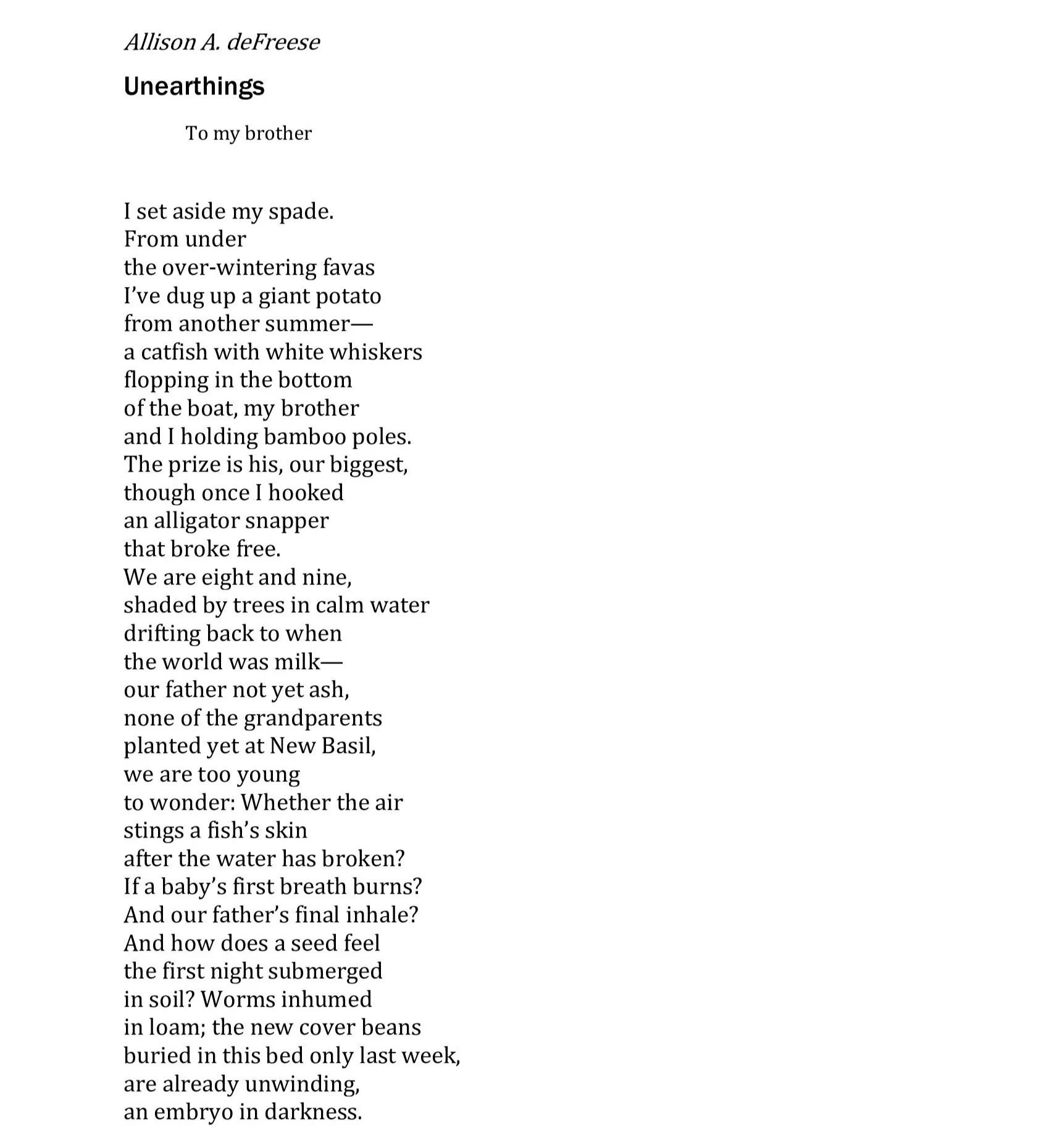 Allison A. deFreese

Unearthings

To my brother

I set aside my spade.
From under
the over-wintering favas
I've dug up a giant potato
from another summer—
a catfish with white whiskers
flopping in the bottom
of the boat, my brother
and I holding bamboo poles.
The prize is his, our biggest,
though once I hooked
an alligator snapper
that broke free.
We are eight and nine,
shaded by trees in calm water
drifting back to when
the world was milk—
our father not yet ash,
none of the grandparents
planted yet at New Basil,
we are too young
to wonder: Whether the air
stings a fish's skin
after the water has broken?
If a baby's first breath burns?
And our father's final inhale?
And how does a seed feel
the first night submerged
in soil? Worms inhumed
in loam; the new cover beans
buried in this bed only last week,
are already unwinding,
an embryo in darkness.